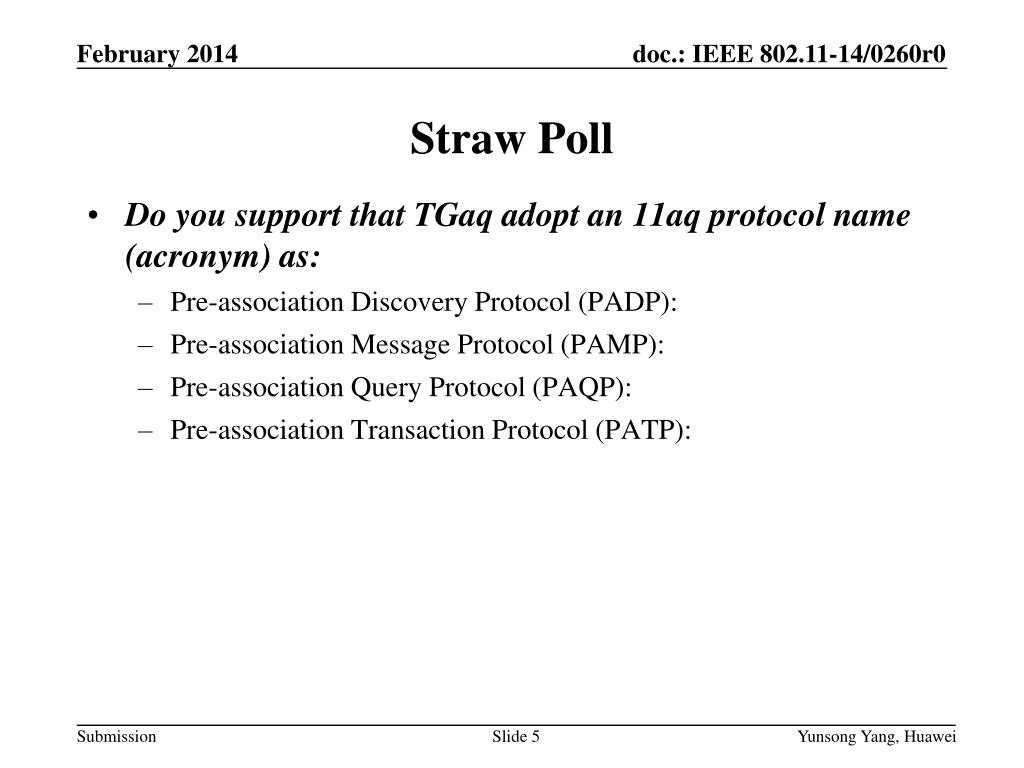 February 2014

doc.: IEEE 802.11-14/0260r0

Straw Poll

• Do you support that TGaq adopt an 11aq protocol name (acronym) as:
– Pre-association Discovery Protocol (PADP):
– Pre-association Message Protocol (PAMP):
– Pre-association Query Protocol (PAQP):
– Pre-association Transaction Protocol (PATP):

Submission

Slide 5

Yunsong Yang, Huawei